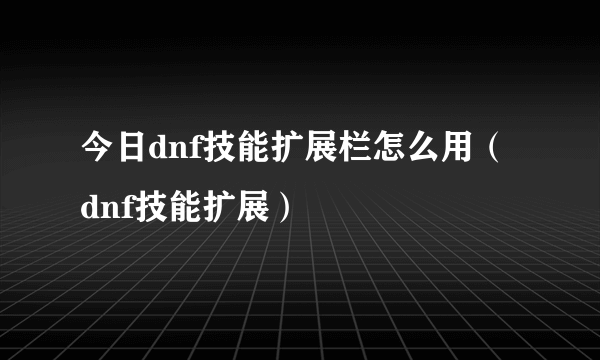 今日dnf技能扩展栏怎么用（dnf技能扩展）